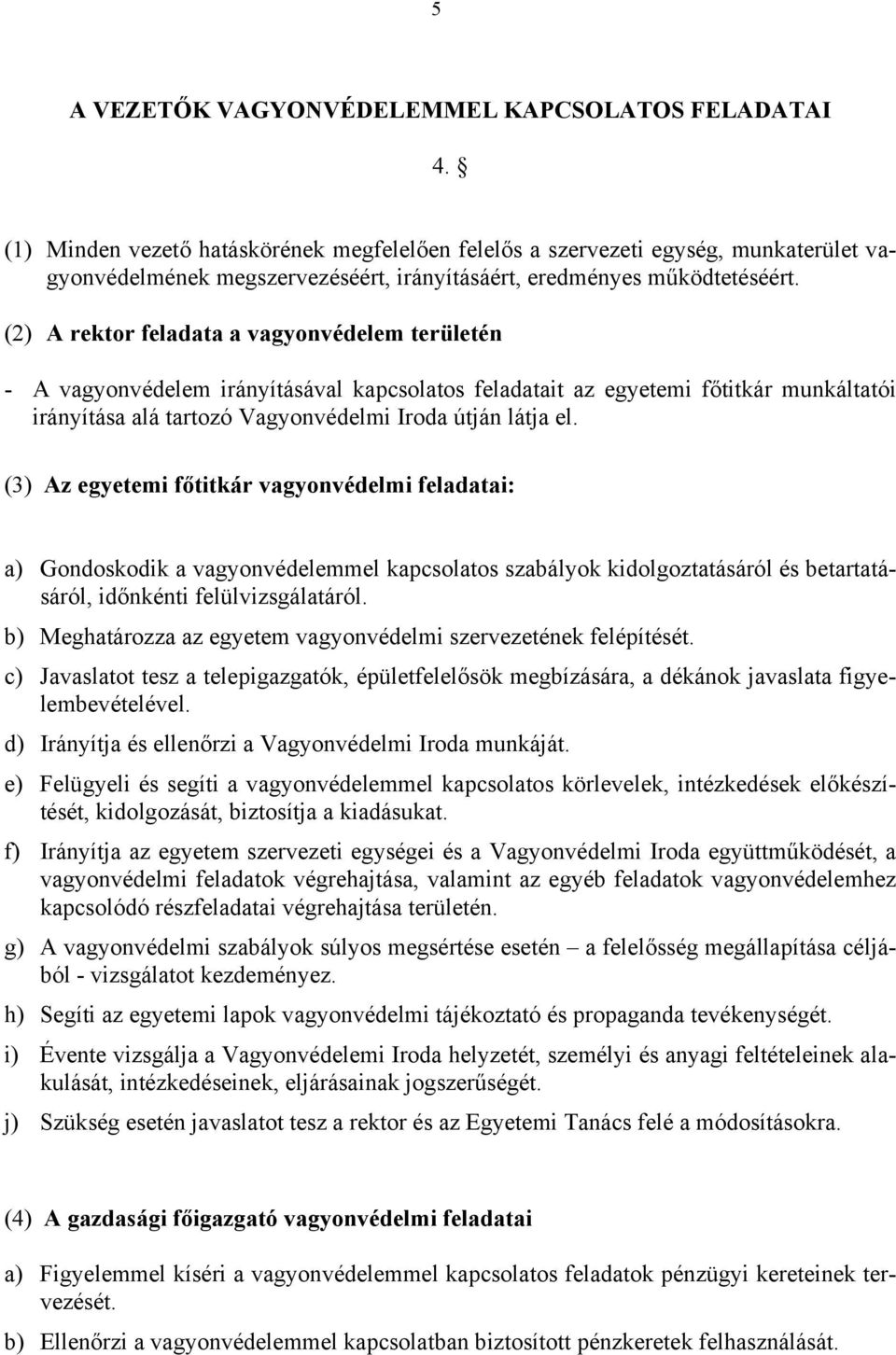 5

A VEZETŐK VAGYONVÉDELEMMEL KAPCSOLATOS FELADATAI

4. §

(1) Minden vezető hatáskörének megfelelően felelős a szervezeti egység, munkaterület vagyonvédelmének megszervezéséért, irányításáért, eredményes működtetéséért.

(2) A rektor feladata a vagyonvédelem területén

- A vagyonvédelem irányításával kapcsolatos feladatait az egyetemi főtitkár munkáltatói irányítása alá tartozó Vagyonvédelmi Iroda útján látja el.

(3) Az egyetemi főtitkár vagyonvédelmi feladatai:

a) Gondoskodik a vagyonvédelemmel kapcsolatos szabályok kidolgoztatásáról és betartatásáról, időnkénti felülvizsgálatáról.

b) Meghatározza az egyetem vagyonvédelmi szervezetének felépítését.

c) Javaslatot tesz a telepigazgatók, épületfelelősök megbízására, a dékánok javaslata figyelembevételével.

d) Irányítja és ellenőrzi a Vagyonvédelmi Iroda munkáját.

e) Felügyeli és segíti a vagyonvédelemmel kapcsolatos körlevelek, intézkedések előkészítését, kidolgozását, biztosítja a kiadásukat.

f) Irányítja az egyetem szervezeti egységei és a Vagyonvédelmi Iroda együttműködését, a vagyonvédelmi feladatok végrehajtása, valamint az egyéb feladatok vagyonvédelemhez kapcsolódó részfeladatai végrehajtása területén.

g) A vagyonvédelmi szabályok súlyos megsértése esetén – a felelősség megállapítása céljából - vizsgálatot kezdeményez.

h) Segíti az egyetemi lapok vagyonvédelmi tájékoztató és propaganda tevékenységét.

i) Évente vizsgálja a Vagyonvédelemi Iroda helyzetét, személyi és anyagi feltételeinek alakulását, intézkedéseinek, eljárásainak jogszerűségét.

j) Szükség esetén javaslatot tesz a rektor és az Egyetemi Tanács felé a módosításokra.

(4) A gazdasági főigazgató vagyonvédelmi feladatai

a) Figyelemmel kíséri a vagyonvédelemmel kapcsolatos feladatok pénzügyi kereteinek tervezését.

b) Ellenőrzi a vagyonvédelemmel kapcsolatban biztosított pénzkeretek felhasználását.